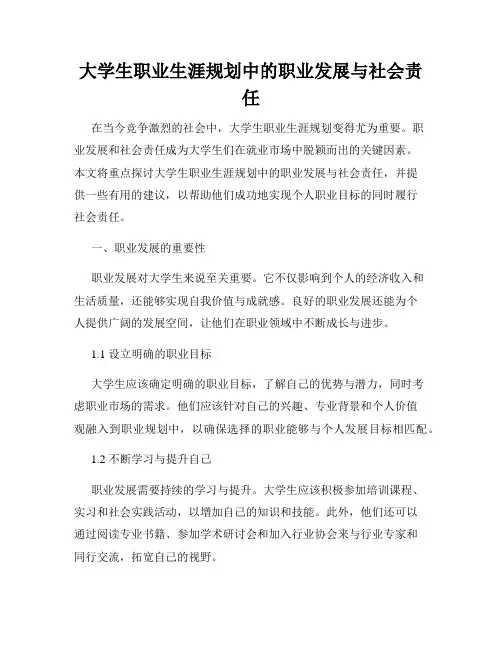 大学生职业生涯规划中的职业发展与社会责任

在当今竞争激烈的社会中，大学生职业生涯规划变得尤为重要。职业发展和社会责任成为大学生们在就业市场中脱颖而出的关键因素。本文将重点探讨大学生职业生涯规划中的职业发展与社会责任，并提供一些有用的建议，以帮助他们成功地实现个人职业目标的同时履行社会责任。

一、职业发展的重要性

职业发展对大学生来说至关重要。它不仅影响到个人的经济收入和生活质量，还能够实现自我价值与成就感。良好的职业发展还能为个人提供广阔的发展空间，让他们在职业领域中不断成长与进步。

1.1 设立明确的职业目标

大学生应该确定明确的职业目标，了解自己的优势与潜力，同时考虑职业市场的需求。他们应该针对自己的兴趣、专业背景和个人价值观融入到职业规划中，以确保选择的职业能够与个人发展目标相匹配。

1.2 不断学习与提升自己

职业发展需要持续的学习与提升。大学生应该积极参加培训课程、实习和社会实践活动，以增加自己的知识和技能。此外，他们还可以通过阅读专业书籍、参加学术研讨会和加入行业协会来与行业专家和同行交流，拓宽自己的视野。